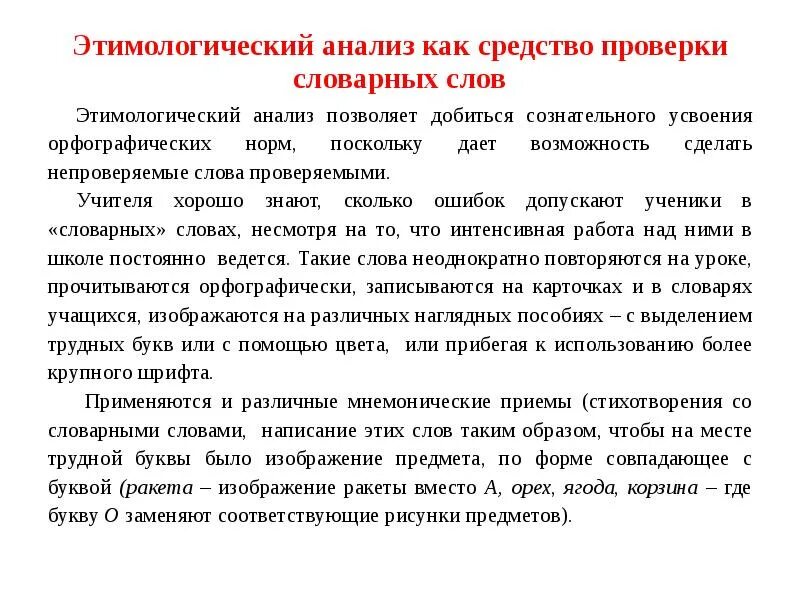 Этимологический анализ как средство проверки словарных слов

Этимологический анализ позволяет добиться сознательного усвоения орфографических норм, поскольку дает возможность сделать непроверяемые слова проверяемыми.

Учителя хорошо знают, сколько ошибок допускают ученики в «словарных» словах, несмотря на то, что интенсивная работа над ними в школе постоянно ведется. Такие слова неоднократно повторяются на уроке, прочитываются орфографически, записываются на карточках и в словарях учащихся, изображаются на различных наглядных пособиях – с выделением трудных букв или с помощью цвета, или прибегая к использованию более крупного шрифта.

Применяются и различные мнемонические приемы (стихотворения со словарными словами, написание этих слов таким образом, чтобы на месте трудной буквы было изображение предмета, по форме совпадающее с буквой (ракета – изображение ракеты вместо А, орех, ягода, корзина – где букву О заменяют соответствующие рисунки предметов).